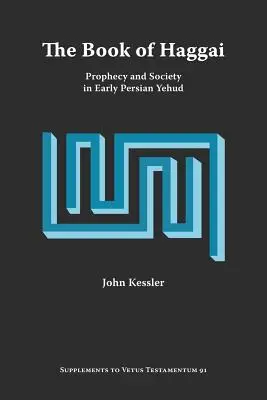 The Book of Haggai

Prophecy and Society in Early Persian Yehud

John Kessler

Supplements to Vetus Testamentum 91